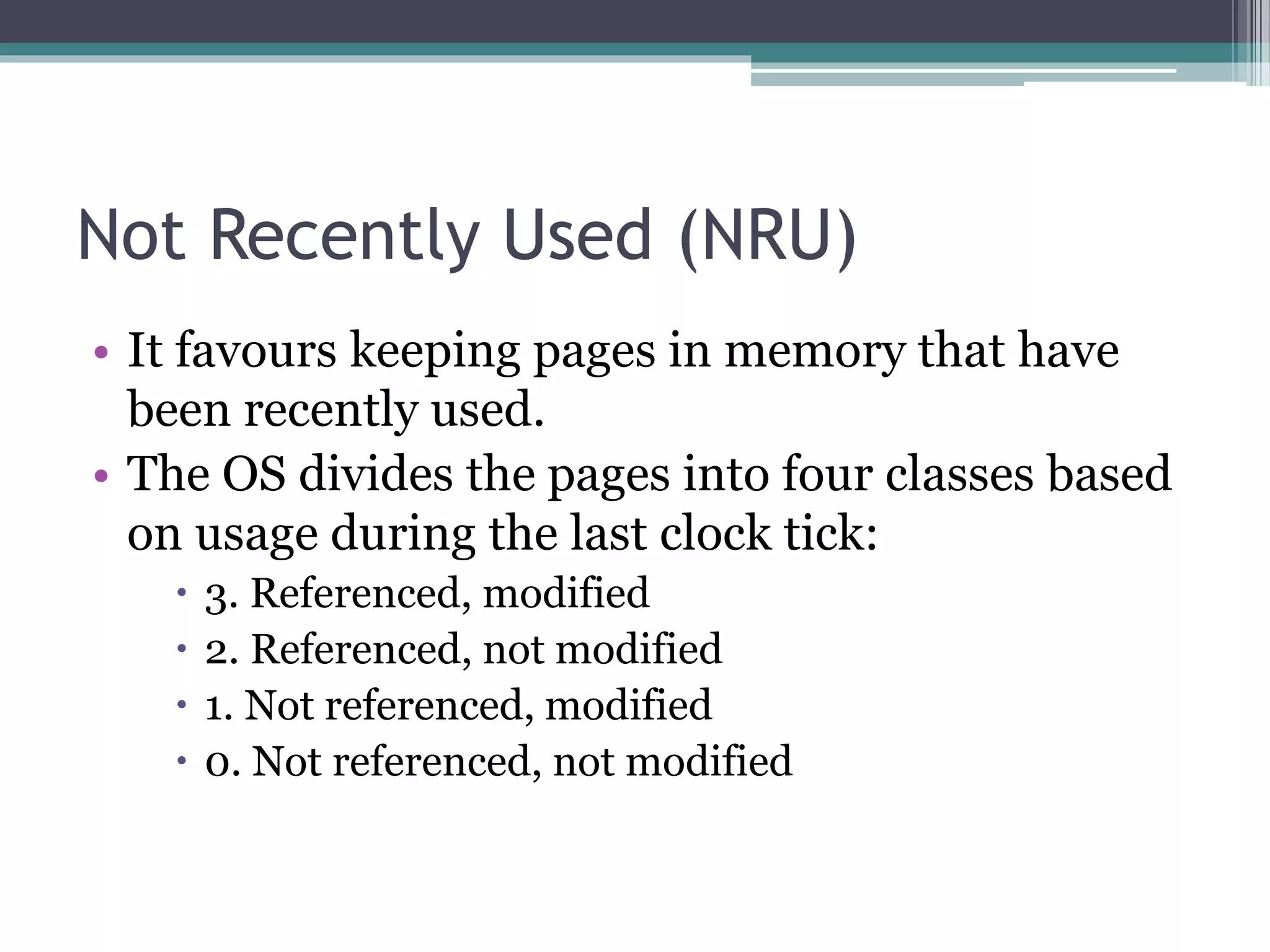 Not Recently Used (NRU)

• It favours keeping pages in memory that have been recently used.
• The OS divides the pages into four classes based on usage during the last clock tick:
  • 3. Referenced, modified
  • 2. Referenced, not modified
  • 1. Not referenced, modified
  • 0. Not referenced, not modified